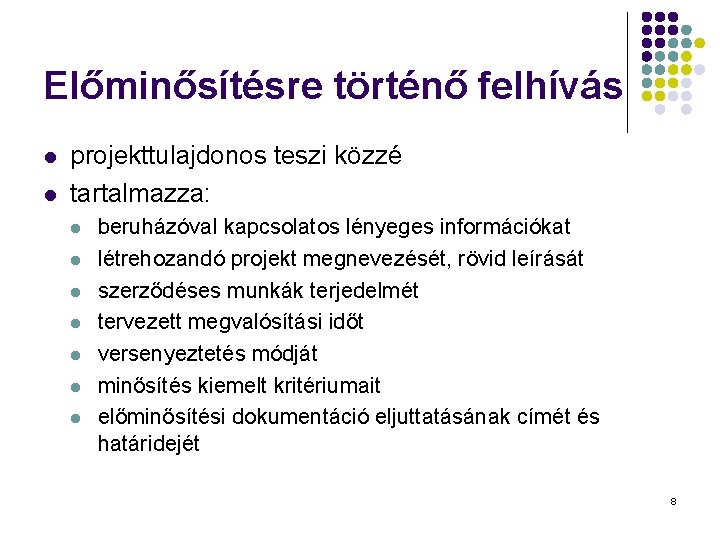 Előminősítésre történő felhívás

- projekttulajdonos teszi közzé
- tartalmazza:
  - beruházóval kapcsolatos lényeges információkat
  - létrehozandó projekt megnevezését, rövid leírását
  - szerződéses munkák terjedelmét
  - tervezett megvalósítási időt
  - versenyeztetés módját
  - minősítés kiemelt kritériumait
  - előminősítési dokumentáció eljuttatásának címét és határidejét

8